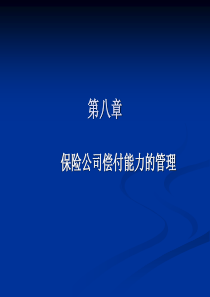 第八章

保险公司偿付能力的管理